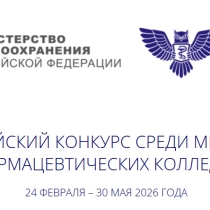 СТЕРСТВО
ООХРАНЕНИЯ
ЙСКОЙ ФЕДЕРАЦИИ

ЙСКИЙ КОНКУРС СРЕДИ МЕ
РМАЦЕВТИЧЕСКИХ КОЛЛЕД

24 ФЕВРАЛЯ – 30 МАЯ 2026 ГОДА